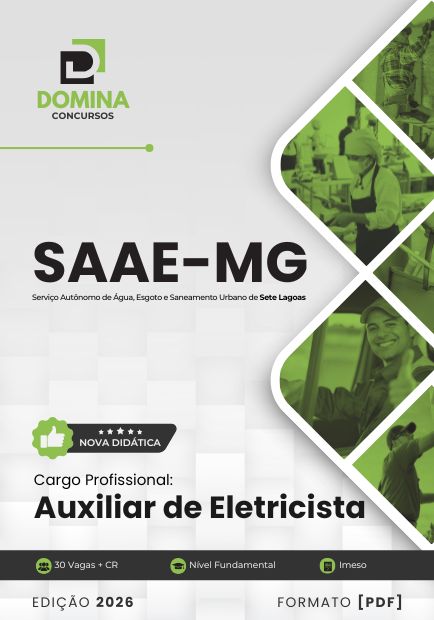 DOMINA
CONCURSOS

SAAE-MG

Serviço Autônomo de Água, Esgoto e Saneamento Urbano de Sete Lagoas

NOVA DIDÁTICA

Cargo Profissional:
Auxiliar de Eletricista

30 Vagas + CR
Nível Fundamental
Imeso

EDIÇÃO 2026
FORMATO [PDF]